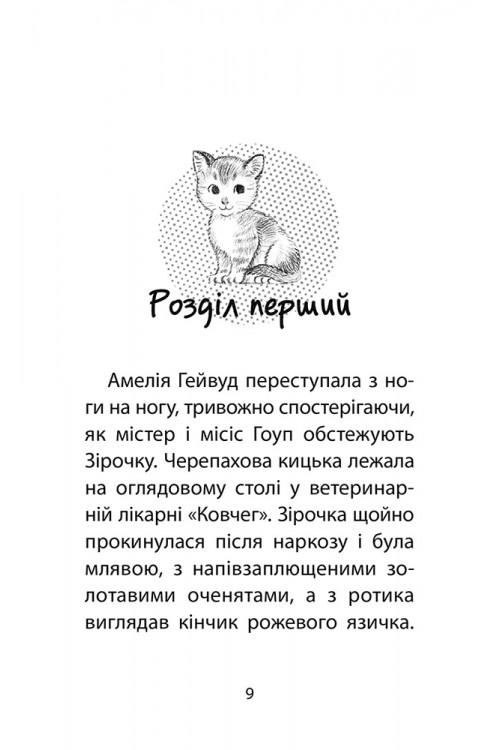 Розділ перший

Амелія Гейвуд переступала з ноги на ногу, тривожно спостерігаючи, як містер і місіс Гоуп обстежують Зірочку. Черепахова кицька лежала на оглядовому столі у ветеринарній лікарні «Ковчег». Зірочка щойно прокинулася після наркозу і була млявою, з напівзаплющеними золотавими оченятами, а з ротика виглядав кінчик рожевого язичка.

9